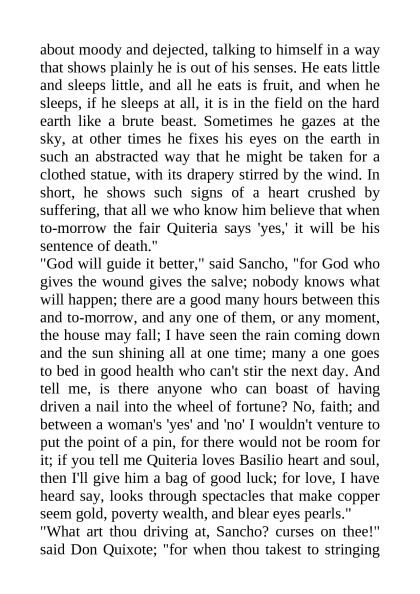 about moody and dejected, talking to himself in a way that shows plainly he is out of his senses. He eats little and sleeps little, and all he eats is fruit, and when he sleeps, if he sleeps at all, it is in the field on the hard earth like a brute beast. Sometimes he gazes at the sky, at other times he fixes his eyes on the earth in such an abstracted way that he might be taken for a clothed statue, with its drapery stirred by the wind. In short, he shows such signs of a heart crushed by suffering, that all we who know him believe that when to-morrow the fair Quiteria says 'yes,' it will be his sentence of death."
"God will guide it better," said Sancho, "for God who gives the wound gives the salve; nobody knows what will happen; there are a good many hours between this and to-morrow, and any one of them, or any moment, the house may fall; I have seen the rain coming down and the sun shining all at one time; many a one goes to bed in good health who can't stir the next day. And tell me, is there anyone who can boast of having driven a nail into the wheel of fortune? No, faith; and between a woman's 'yes' and 'no' I wouldn't venture to put the point of a pin, for there would not be room for it; if you tell me Quiteria loves Basilio heart and soul, then I'll give him a bag of good luck; for love, I have heard say, looks through spectacles that make copper seem gold, poverty wealth, and blear eyes pearls."
"What art thou driving at, Sancho? curses on thee!" said Don Quixote; "for when thou takest to stringing